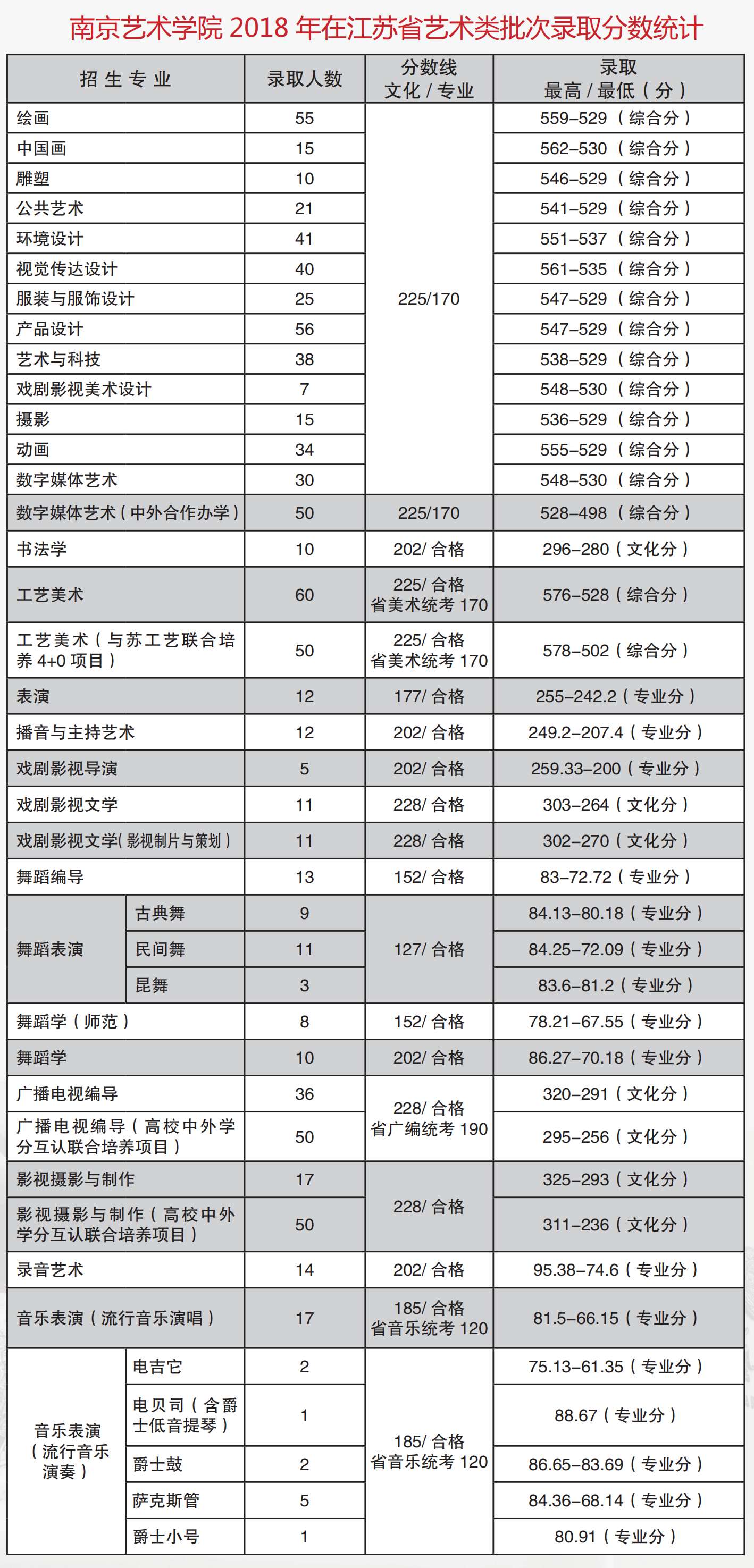 南京艺术学院 2018 年在江苏省艺术类批次录取分数统计

| 招生专业 | | 录取人数 | 分数线 文化 / 专业 | 录取 最高 / 最低（分） |
|---|---|---|---|---|
| 绘画 | | 55 | 225/170 | 559–529（综合分） |
| 中国画 | | 15 | | 562–530（综合分） |
| 雕塑 | | 10 | | 546–529（综合分） |
| 公共艺术 | | 21 | | 541–529（综合分） |
| 环境设计 | | 41 | | 551–537（综合分） |
| 视觉传达设计 | | 40 | | 561–535（综合分） |
| 服装与服饰设计 | | 25 | | 547–529（综合分） |
| 产品设计 | | 56 | | 547–529（综合分） |
| 艺术与科技 | | 38 | | 538–529（综合分） |
| 戏剧影视美术设计 | | 7 | | 548–530（综合分） |
| 摄影 | | 15 | | 536–529（综合分） |
| 动画 | | 34 | | 555–529（综合分） |
| 数字媒体艺术 | | 30 | | 548–530（综合分） |
| 数字媒体艺术（中外合作办学） | | 50 | 225/170 | 528–498（综合分） |
| 书法学 | | 10 | 202/ 合格 | 296–280（文化分） |
| 工艺美术 | | 60 | 225/ 合格 省美术统考 170 | 576–528（综合分） |
| 工艺美术（与苏工艺联合培养 4+0 项目） | | 50 | 225/ 合格 省美术统考 170 | 578–502（综合分） |
| 表演 | | 12 | 177/ 合格 | 255–242.2（专业分） |
| 播音与主持艺术 | | 12 | 202/ 合格 | 249.2–207.4（专业分） |
| 戏剧影视导演 | | 5 | 202/ 合格 | 259.33–200（专业分） |
| 戏剧影视文学 | | 11 | 228/ 合格 | 303–264（文化分） |
| 戏剧影视文学(影视制片与策划) | | 11 | 228/ 合格 | 302–270（文化分） |
| 舞蹈编导 | | 13 | 152/ 合格 | 83–72.72（专业分） |
| 舞蹈表演 | 古典舞 | 9 | 127/ 合格 | 84.13–80.18（专业分） |
| | 民间舞 | 11 | | 84.25–72.09（专业分） |
| | 昆舞 | 3 | | 83.6–81.2（专业分） |
| 舞蹈学（师范） | | 8 | 152/ 合格 | 78.21–67.55（专业分） |
| 舞蹈学 | | 10 | 202/ 合格 | 86.27–70.18（专业分） |
| 广播电视编导 | | 36 | 228/ 合格 省广编统考 190 | 320–291（文化分） |
| 广播电视编导（高校中外学分互认联合培养项目） | | 50 | | 295–256（文化分） |
| 影视摄影与制作 | | 17 | 228/ 合格 | 325–293（文化分） |
| 影视摄影与制作（高校中外学分互认联合培养项目） | | 50 | | 311–236（文化分） |
| 录音艺术 | | 14 | 202/ 合格 | 95.38–74.6（专业分） |
| 音乐表演（流行音乐演唱） | | 17 | 185/ 合格 省音乐统考 120 | 81.5–66.15（专业分） |
| 音乐表演（流行音乐演奏） | 电吉它 | 2 | 185/ 合格 省音乐统考 120 | 75.13–61.35（专业分） |
| | 电贝司（含爵士低音提琴） | 1 | | 88.67（专业分） |
| | 爵士鼓 | 2 | | 86.65–83.69（专业分） |
| | 萨克斯管 | 5 | | 84.36–68.14（专业分） |
| | 爵士小号 | 1 | | 80.91（专业分） |